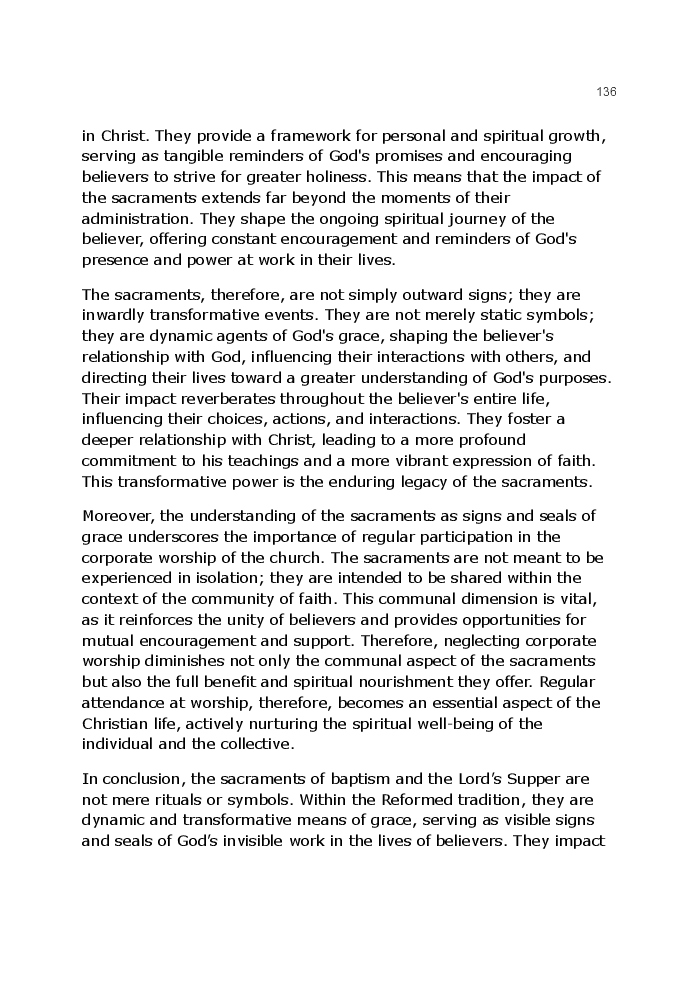 136

in Christ. They provide a framework for personal and spiritual growth, serving as tangible reminders of God's promises and encouraging believers to strive for greater holiness. This means that the impact of the sacraments extends far beyond the moments of their administration. They shape the ongoing spiritual journey of the believer, offering constant encouragement and reminders of God's presence and power at work in their lives.

The sacraments, therefore, are not simply outward signs; they are inwardly transformative events. They are not merely static symbols; they are dynamic agents of God's grace, shaping the believer's relationship with God, influencing their interactions with others, and directing their lives toward a greater understanding of God's purposes. Their impact reverberates throughout the believer's entire life, influencing their choices, actions, and interactions. They foster a deeper relationship with Christ, leading to a more profound commitment to his teachings and a more vibrant expression of faith. This transformative power is the enduring legacy of the sacraments.

Moreover, the understanding of the sacraments as signs and seals of grace underscores the importance of regular participation in the corporate worship of the church. The sacraments are not meant to be experienced in isolation; they are intended to be shared within the context of the community of faith. This communal dimension is vital, as it reinforces the unity of believers and provides opportunities for mutual encouragement and support. Therefore, neglecting corporate worship diminishes not only the communal aspect of the sacraments but also the full benefit and spiritual nourishment they offer. Regular attendance at worship, therefore, becomes an essential aspect of the Christian life, actively nurturing the spiritual well-being of the individual and the collective.

In conclusion, the sacraments of baptism and the Lord's Supper are not mere rituals or symbols. Within the Reformed tradition, they are dynamic and transformative means of grace, serving as visible signs and seals of God's invisible work in the lives of believers. They impact